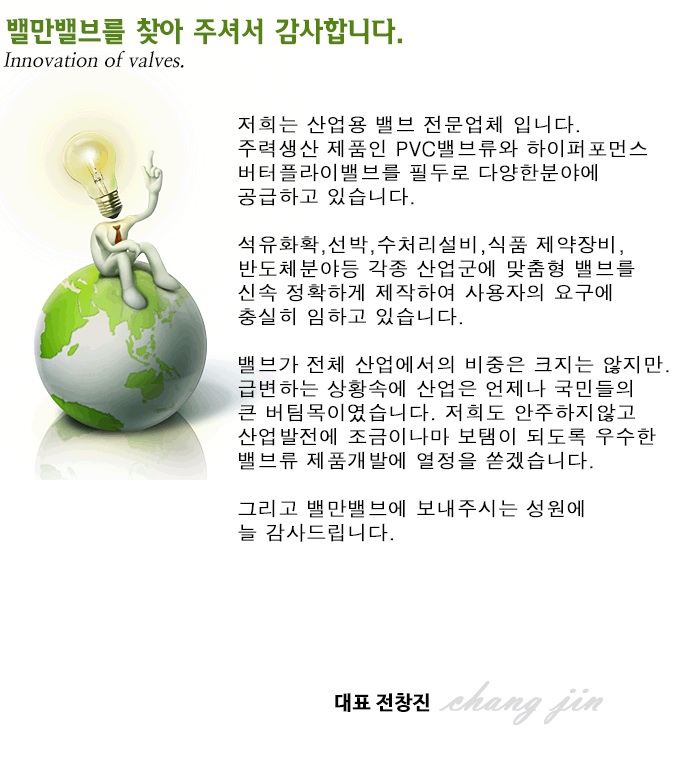 밸만밸브를 찾아 주셔서 감사합니다.
Innovation of valves.

저희는 산업용 밸브 전문업체 입니다. 주력생산 제품인 PVC밸브류와 하이퍼포먼스 버터플라이밸브를 필두로 다양한분야에 공급하고 있습니다.

석유화확,선박,수처리설비,식품 제약장비, 반도체분야등 각종 산업군에 맞춤형 밸브를 신속 정확하게 제작하여 사용자의 요구에 충실히 임하고 있습니다.

밸브가 전체 산업에서의 비중은 크지는 않지만. 급변하는 상황속에 산업은 언제나 국민들의 큰 버팀목이였습니다. 저희도 안주하지않고 산업발전에 조금이나마 보탬이 되도록 우수한 밸브류 제품개발에 열정을 쏟겠습니다.

그리고 밸만밸브에 보내주시는 성원에 늘 감사드립니다.

대표 전창진 chang jin